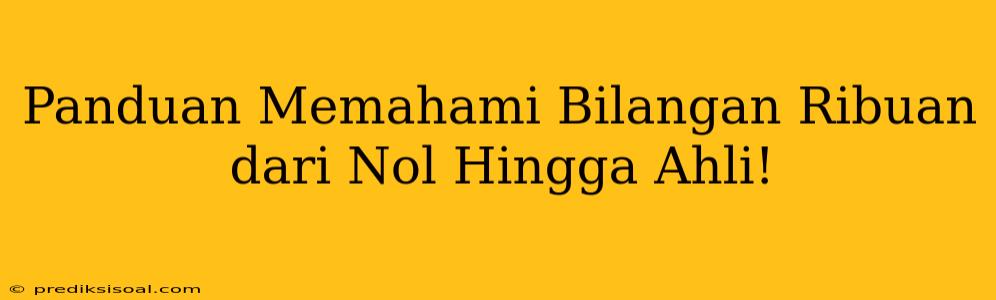 Panduan Memahami Bilangan Ribuan dari Nol Hingga Ahli!

© prediksisoal.com